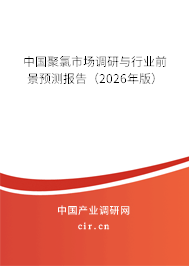 中国聚氯市场调研与行业前景预测报告（2026年版）

中国产业调研网
cir.cn